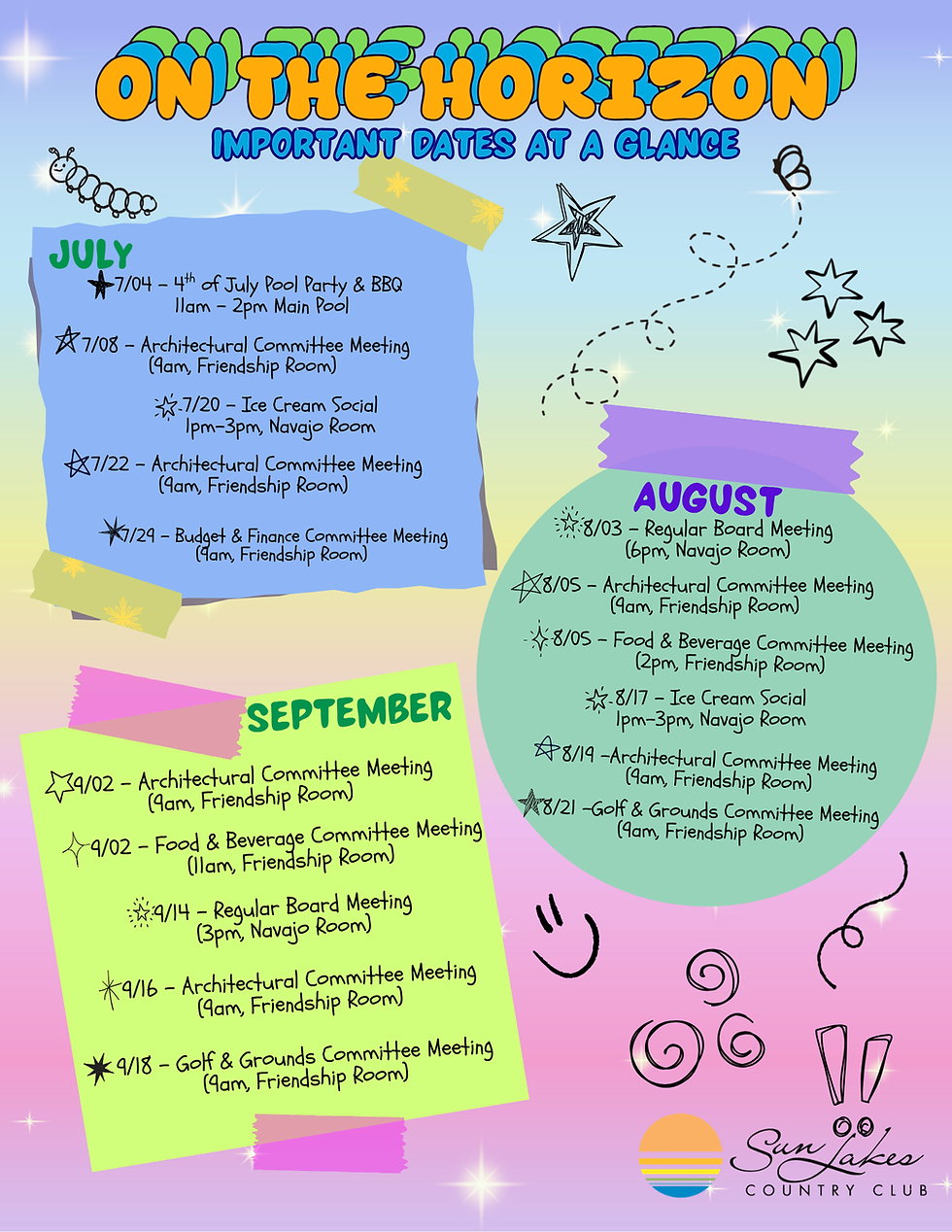 ON THE HORIZON

IMPORTANT DATES AT A GLANCE

JULY

7/04 – 4th of July Pool Party & BBQ
11am – 2pm Main Pool

7/08 – Architectural Committee Meeting
(9am, Friendship Room)

7/20 – Ice Cream Social
1pm–3pm, Navajo Room

7/22 – Architectural Committee Meeting
(9am, Friendship Room)

7/29 – Budget & Finance Committee Meeting
(9am, Friendship Room)

AUGUST

8/03 – Regular Board Meeting
(6pm, Navajo Room)

8/05 – Architectural Committee Meeting
(9am, Friendship Room)

8/05 – Food & Beverage Committee Meeting
(2pm, Friendship Room)

8/17 – Ice Cream Social
1pm–3pm, Navajo Room

8/19 –Architectural Committee Meeting
(9am, Friendship Room)

8/21 –Golf & Grounds Committee Meeting
(9am, Friendship Room)

SEPTEMBER

9/02 – Architectural Committee Meeting
(9am, Friendship Room)

9/02 – Food & Beverage Committee Meeting
(11am, Friendship Room)

9/14 – Regular Board Meeting
(3pm, Navajo Room)

9/16 – Architectural Committee Meeting
(9am, Friendship Room)

9/18 – Golf & Grounds Committee Meeting
(9am, Friendship Room)

Sun Lakes
COUNTRY CLUB